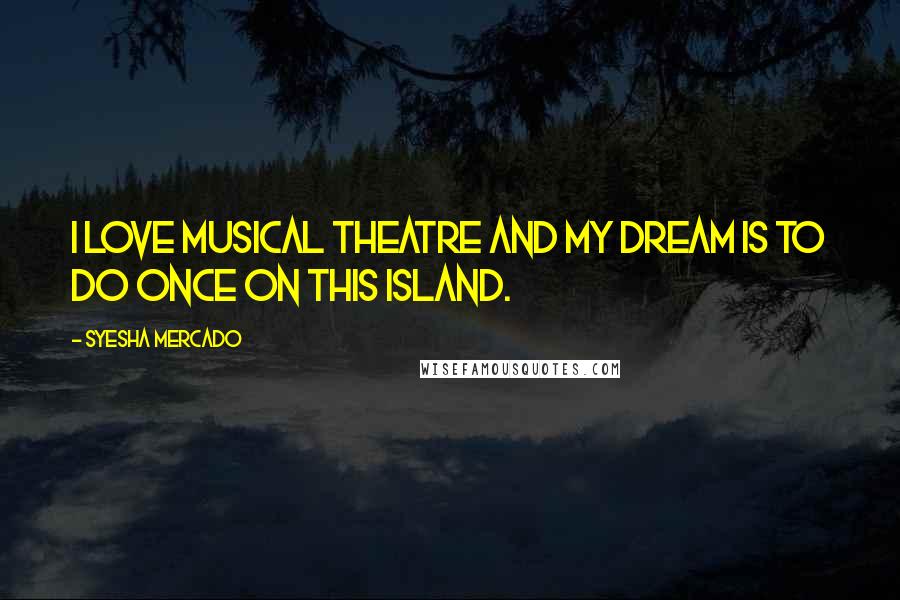 I LOVE MUSICAL THEATRE AND MY DREAM IS TO DO ONCE ON THIS ISLAND.

- SYESHA MERCADO

WISEFAMOUSQUOTES.COM